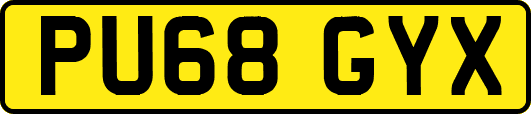 PU68 GYX